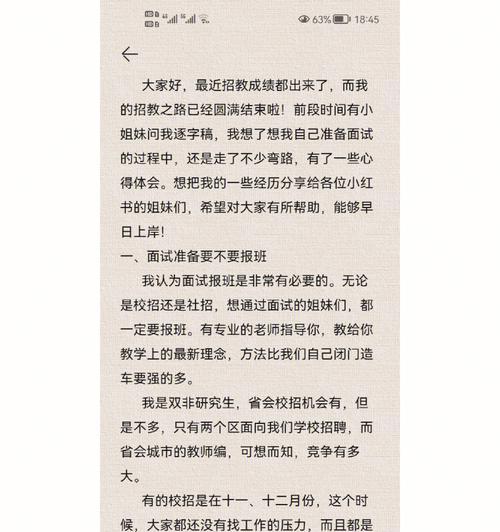 63% 18:45

大家好，最近招教成绩都出来了，而我的招教之路已经圆满结束啦！前段时间有小姐妹问我逐字稿，我想了想我自己准备面试的过程中，还是走了不少弯路，有了一些心得体会。想把我的一些经历分享给各位小红书的姐妹们，希望对大家有所帮助，能够早日上岸！

一、面试准备要不要报班

我认为面试报班是非常有必要的。无论是校招还是社招，想通过面试的姐妹们，都一定要报班。有专业的老师指导你，教给你教学上的最新理念，方法比我们自己闭门造车要强的多。

我是双非研究生，省会校招机会有，但是不多，只有两个区面向我们学校招聘，而省会城市的教师编，可想而知，竞争有多大。

有的校招是在十一、十二月份，这个时候，大家都还没有找工作的压力，而且都是